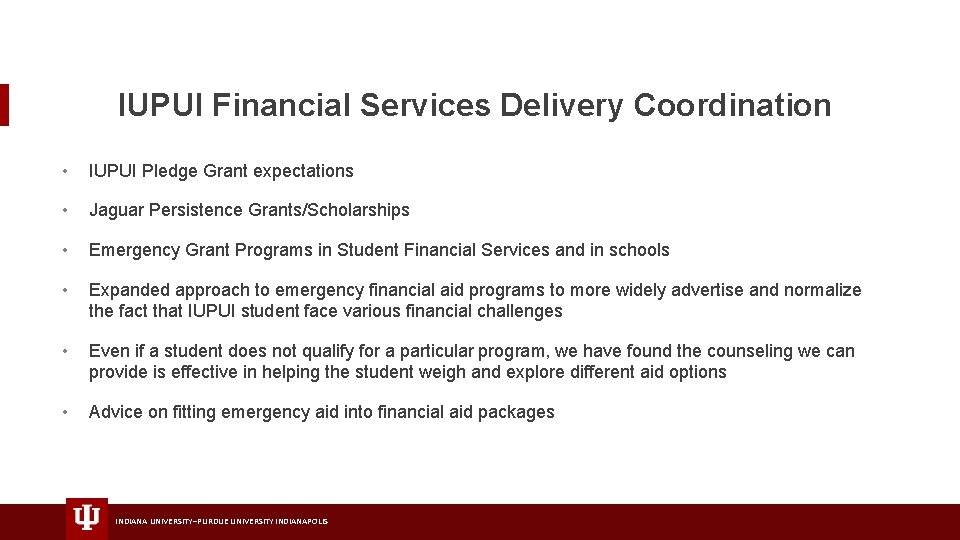 IUPUI Financial Services Delivery Coordination

• IUPUI Pledge Grant expectations

• Jaguar Persistence Grants/Scholarships

• Emergency Grant Programs in Student Financial Services and in schools

• Expanded approach to emergency financial aid programs to more widely advertise and normalize the fact that IUPUI student face various financial challenges

• Even if a student does not qualify for a particular program, we have found the counseling we can provide is effective in helping the student weigh and explore different aid options

• Advice on fitting emergency aid into financial aid packages

INDIANA UNIVERSITY–PURDUE UNIVERSITY INDIANAPOLIS